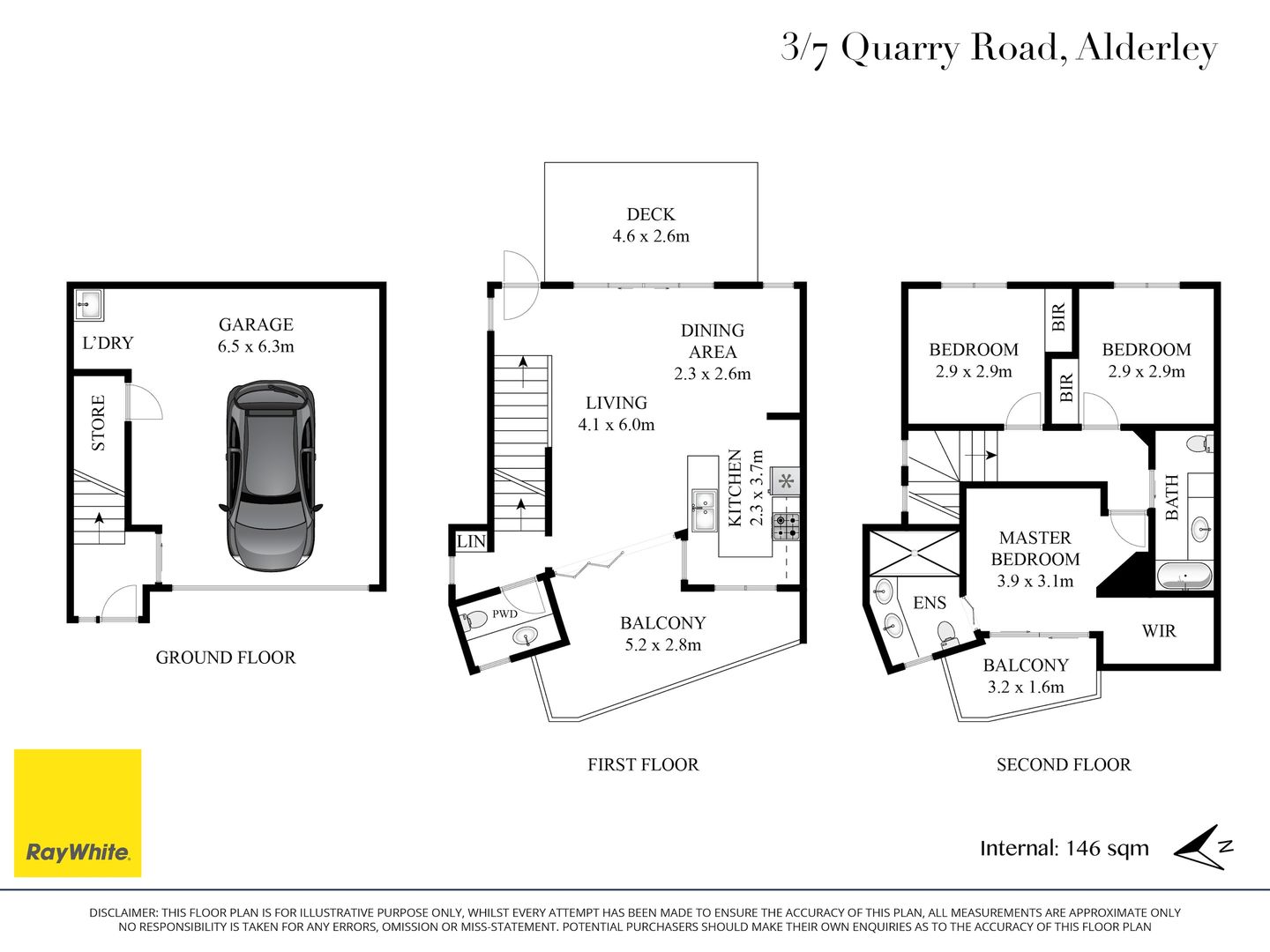 3/7 Quarry Road, Alderley

L'DRY

GARAGE
6.5 x 6.3m

STORE

GROUND FLOOR

DECK
4.6 x 2.6m

DINING AREA
2.3 x 2.6m

LIVING
4.1 x 6.0m

KITCHEN
2.3 x 3.7m

LIN

PWD

BALCONY
5.2 x 2.8m

FIRST FLOOR

BEDROOM
2.9 x 2.9m

BIR

BIR

BEDROOM
2.9 x 2.9m

BATH

MASTER BEDROOM
3.9 x 3.1m

ENS

WIR

BALCONY
3.2 x 1.6m

SECOND FLOOR

RayWhite.

Internal: 146 sqm

N

DISCLAIMER: THIS FLOOR PLAN IS FOR ILLUSTRATIVE PURPOSE ONLY, WHILST EVERY ATTEMPT HAS BEEN MADE TO ENSURE THE ACCURACY OF THIS PLAN, ALL MEASUREMENTS ARE APPROXIMATE ONLY NO RESPONSIBILITY IS TAKEN FOR ANY ERRORS, OMISSION OR MISS-STATEMENT. POTENTIAL PURCHASERS SHOULD MAKE THEIR OWN ENQUIRIES AS TO THE ACCURACY OF THIS FLOOR PLAN